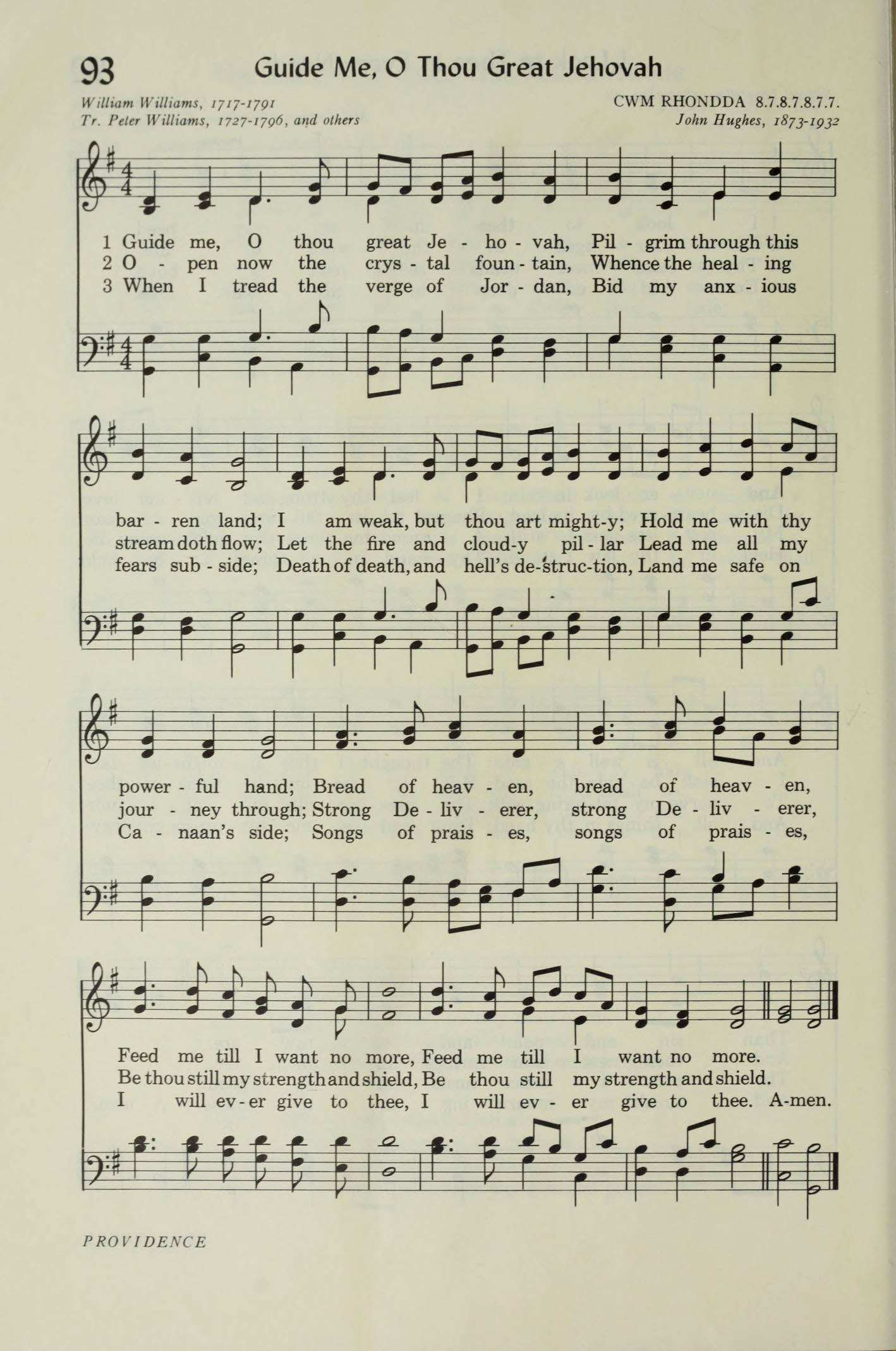 93 Guide Me, O Thou Great Jehovah

William Williams, 1717-1791
Tr. Peter Williams, 1727-1796, and others

CWM RHONDDA 8.7.8.7.8.7.7.
John Hughes, 1873-1932

1 Guide me, O thou great Je - ho - vah, Pil - grim through this
2 O - pen now the crys - tal foun - tain, Whence the heal - ing
3 When I tread the verge of Jor - dan, Bid my anx - ious

bar - ren land; I am weak, but thou art might-y; Hold me with thy
stream doth flow; Let the fire and cloud-y pil - lar Lead me all my
fears sub - side; Death of death, and hell's de-struc-tion, Land me safe on

power - ful hand; Bread of heav - en, bread of heav - en,
jour - ney through; Strong De - liv - erer, strong De - liv - erer,
Ca - naan's side; Songs of prais - es, songs of prais - es,

Feed me till I want no more, Feed me till I want no more.
Be thou still my strength and shield, Be thou still my strength and shield.
I will ev - er give to thee, I will ev - er give to thee. A-men.

PROVIDENCE